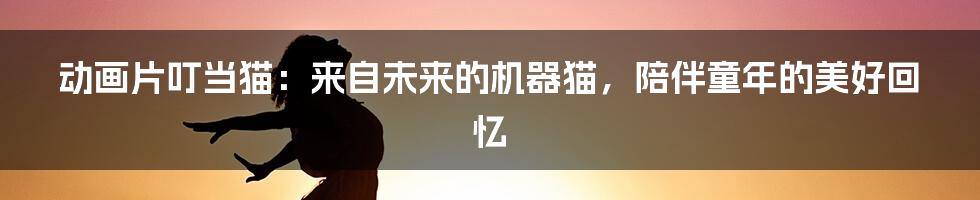 动画片叮当猫：来自未来的机器猫，陪伴童年的美好回忆